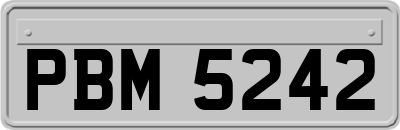 PBM 5242